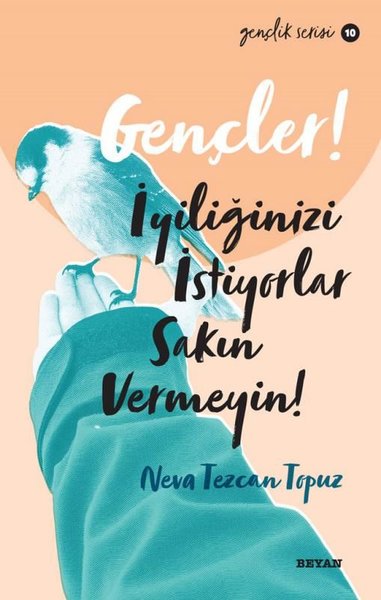 gençlik serisi 10

Gençler!

İyiliğinizi İstiyorlar Sakın Vermeyin!

Neva Tezcan Topuz

BEYAN